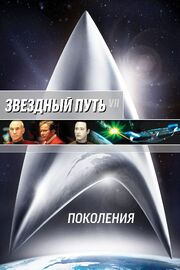 ЗВЕЗДНЫЙ ПУТЬ VII

ПОКОЛЕНИЯ